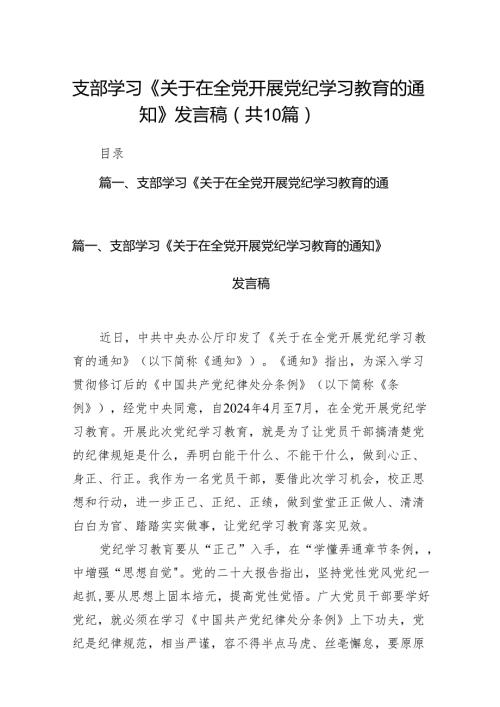 支部学习《关于在全党开展党纪学习教育的通知》发言稿（共10篇）

目录

篇一、支部学习《关于在全党开展党纪学习教育的通

篇一、支部学习《关于在全党开展党纪学习教育的通知》

发言稿

近日，中共中央办公厅印发了《关于在全党开展党纪学习教育的通知》（以下简称《通知》）。《通知》指出，为深入学习贯彻修订后的《中国共产党纪律处分条例》（以下简称《条例》），经党中央同意，自2024年4月至7月，在全党开展党纪学习教育。开展此次党纪学习教育，就是为了让党员干部搞清楚党的纪律规矩是什么，弄明白能干什么、不能干什么，做到心正、身正、行正。我作为一名党员干部，要借此次学习机会，校正思想和行动，进一步正己、正纪、正绩，做到堂堂正正做人、清清白白为官、踏踏实实做事，让党纪学习教育落实见效。

党纪学习教育要从“正己”入手，在“学懂弄通章节条例，，中增强“思想自觉”。党的二十大报告指出，坚持党性党风党纪一起抓，要从思想上固本培元，提高党性觉悟。广大党员干部要学好党纪，就必须在学习《中国共产党纪律处分条例》上下功夫，党纪是纪律规范，相当严谨，容不得半点马虎、丝毫懈怠，要原原